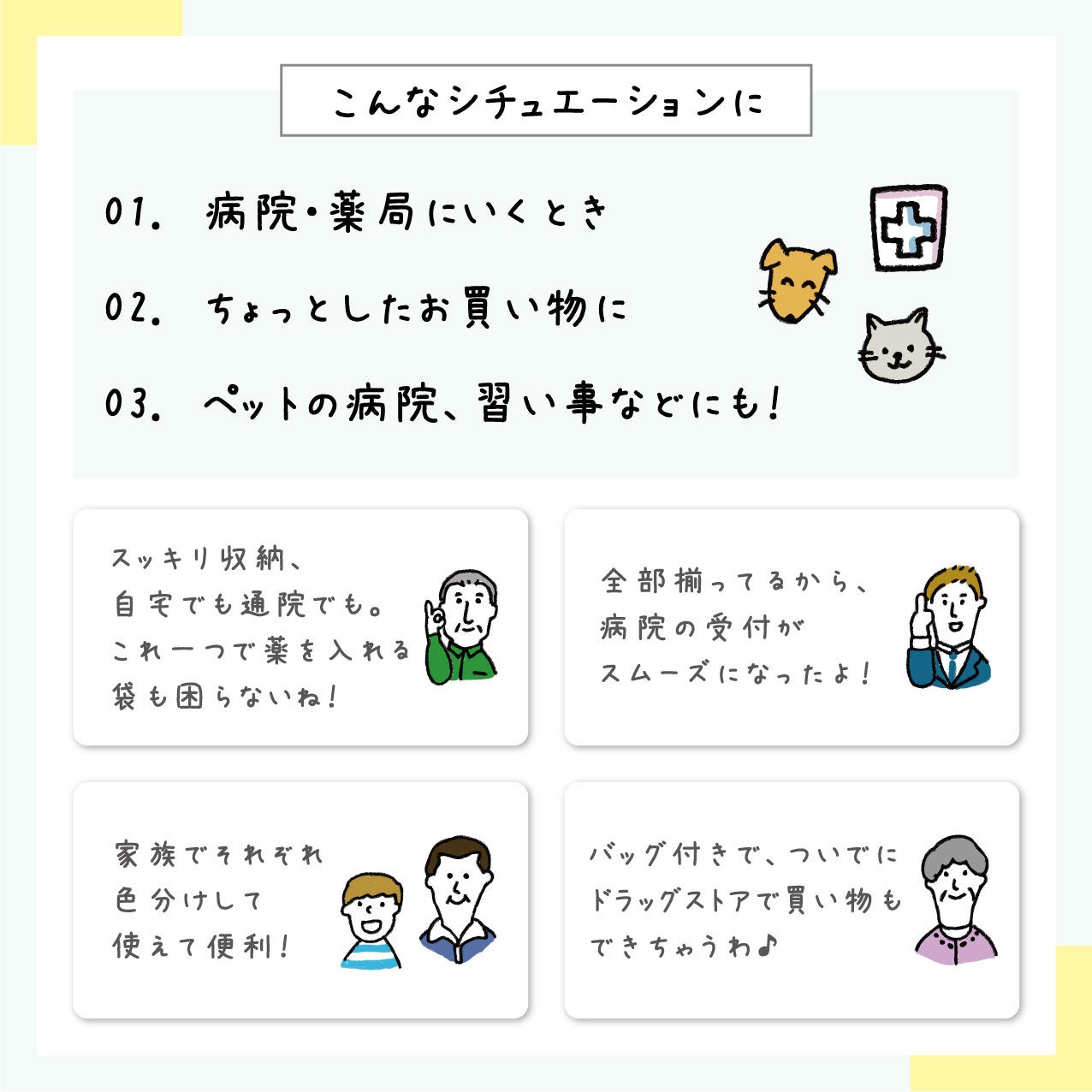 こんなシチュエーションに

01. 病院・薬局にいくとき

02. ちょっとしたお買い物に

03. ペットの病院、習い事などにも!

スッキリ収納、
自宅でも通院でも。
これ一つで薬を入れる
袋も困らないね!

全部揃ってるから、
病院の受付が
スムーズになったよ!

家族でそれぞれ
色分けして
使えて便利!

バッグ付きで、ついでに
ドラッグストアで買い物も
できちゃうわ♪